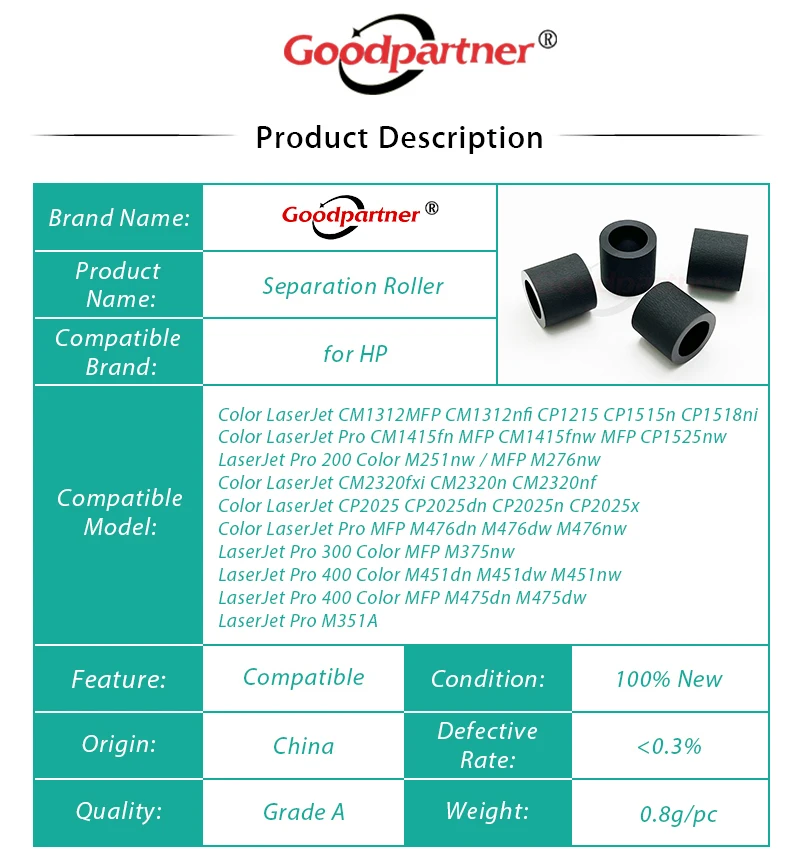 Goodpartner®

Product Description

| Brand Name: | Goodpartner® |
|---|---|
| Product Name: | Separation Roller |
| Compatible Brand: | for HP |
| Compatible Model: | Color LaserJet CM1312MFP CM1312nfi CP1215 CP1515n CP1518ni Color LaserJet Pro CM1415fn MFP CM1415fnw MFP CP1525nw LaserJet Pro 200 Color M251nw / MFP M276nw Color LaserJet CM2320fxi CM2320n CM2320nf Color LaserJet CP2025 CP2025dn CP2025n CP2025x Color LaserJet Pro MFP M476dn M476dw M476nw LaserJet Pro 300 Color MFP M375nw LaserJet Pro 400 Color M451dn M451dw M451nw LaserJet Pro 400 Color MFP M475dn M475dw LaserJet Pro M351A |

| Feature: | Compatible | Condition: | 100% New |
|---|---|---|---|
| Origin: | China | Defective Rate: | <0.3% |
| Quality: | Grade A | Weight: | 0.8g/pc |